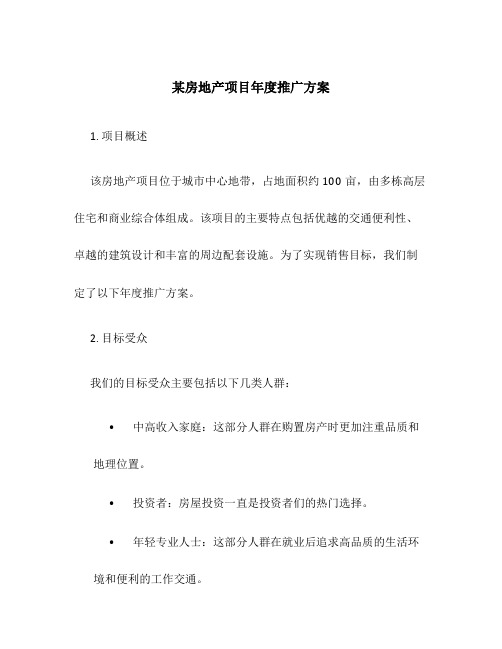 某房地产项目年度推广方案

1. 项目概述

该房地产项目位于城市中心地带，占地面积约 100 亩，由多栋高层住宅和商业综合体组成。该项目的主要特点包括优越的交通便利性、卓越的建筑设计和丰富的周边配套设施。为了实现销售目标，我们制定了以下年度推广方案。

2. 目标受众

我们的目标受众主要包括以下几类人群：

• 中高收入家庭：这部分人群在购置房产时更加注重品质和地理位置。

• 投资者：房屋投资一直是投资者们的热门选择。

• 年轻专业人士：这部分人群在就业后追求高品质的生活环境和便利的工作交通。